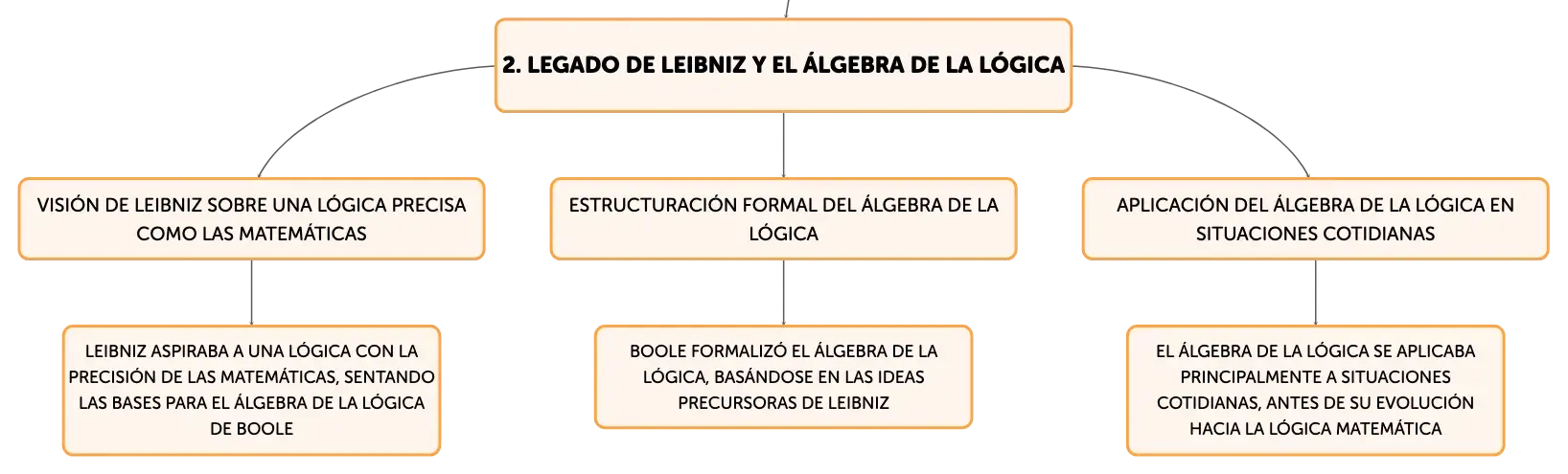 2. LEGADO DE LEIBNIZ Y EL ÁLGEBRA DE LA LÓGICA

VISIÓN DE LEIBNIZ SOBRE UNA LÓGICA PRECISA COMO LAS MATEMÁTICAS

LEIBNIZ ASPIRABA A UNA LÓGICA CON LA PRECISIÓN DE LAS MATEMÁTICAS, SENTANDO LAS BASES PARA EL ÁLGEBRA DE LA LÓGICA DE BOOLE

ESTRUCTURACIÓN FORMAL DEL ÁLGEBRA DE LA LÓGICA

BOOLE FORMALIZÓ EL ÁLGEBRA DE LA LÓGICA, BASÁNDOSE EN LAS IDEAS PRECURSORAS DE LEIBNIZ

APLICACIÓN DEL ÁLGEBRA DE LA LÓGICA EN SITUACIONES COTIDIANAS

EL ÁLGEBRA DE LA LÓGICA SE APLICABA PRINCIPALMENTE A SITUACIONES COTIDIANAS, ANTES DE SU EVOLUCIÓN HACIA LA LÓGICA MATEMÁTICA